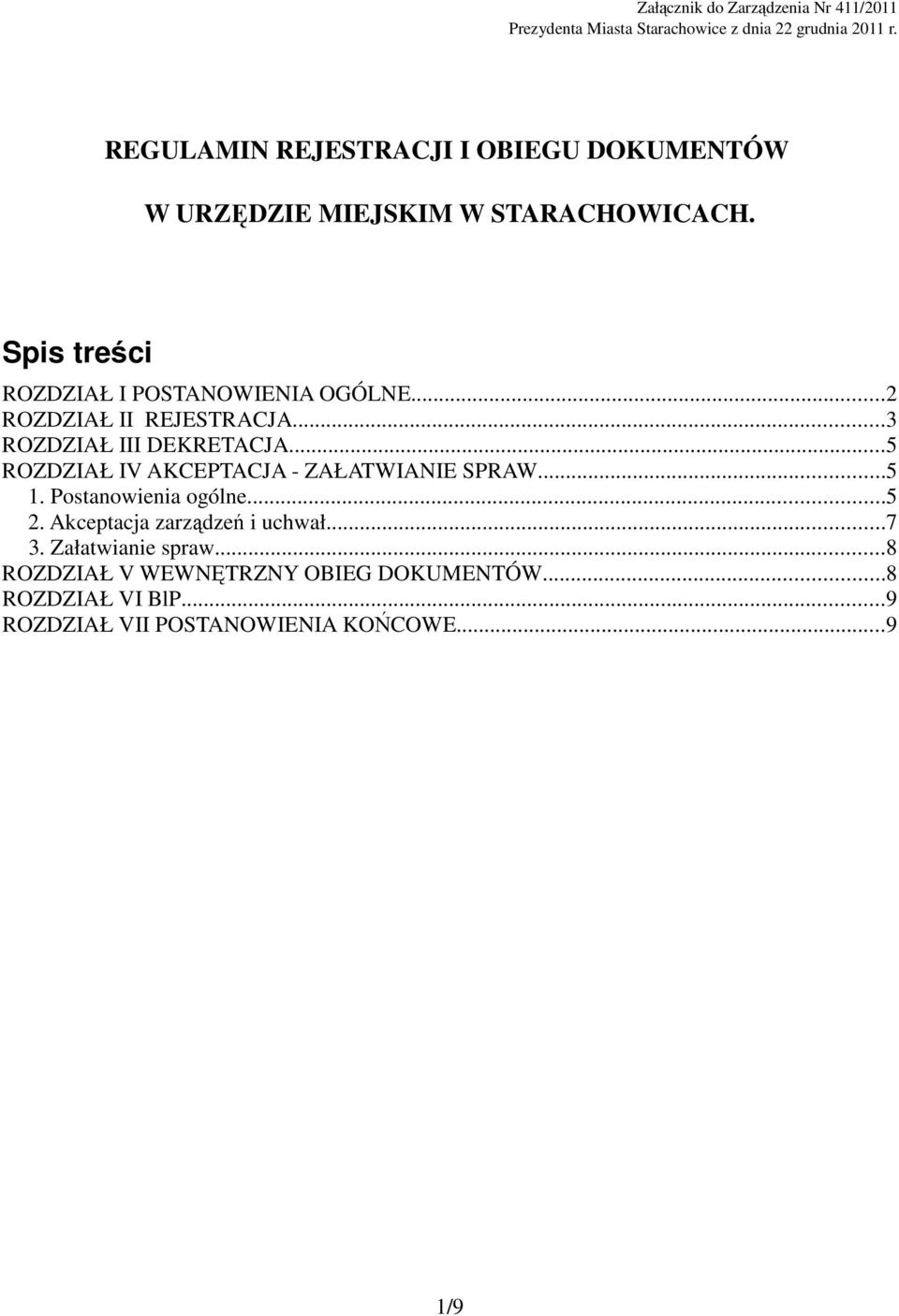 Załącznik do Zarządzenia Nr 411/2011
Prezydenta Miasta Starachowice z dnia 22 grudnia 2011 r.

REGULAMIN REJESTRACJI I OBIEGU DOKUMENTÓW

W URZĘDZIE MIEJSKIM W STARACHOWICACH.

Spis treści

ROZDZIAŁ I POSTANOWIENIA OGÓLNE...2
ROZDZIAŁ II REJESTRACJA...3
ROZDZIAŁ III DEKRETACJA...5
ROZDZIAŁ IV AKCEPTACJA - ZAŁATWIANIE SPRAW...5
1. Postanowienia ogólne...5
2. Akceptacja zarządzeń i uchwał...7
3. Załatwianie spraw...8
ROZDZIAŁ V WEWNĘTRZNY OBIEG DOKUMENTÓW...8
ROZDZIAŁ VI BIP...9
ROZDZIAŁ VII POSTANOWIENIA KOŃCOWE...9

1/9